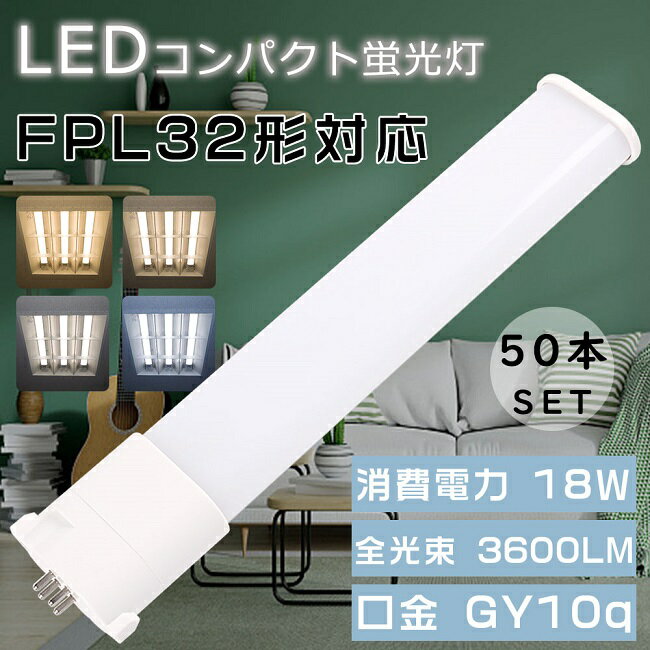 LEDコンパクト蛍光灯
FPL32形対応

50本
SET

消費電力 18W
全光束 3600LM
口金 GY10q